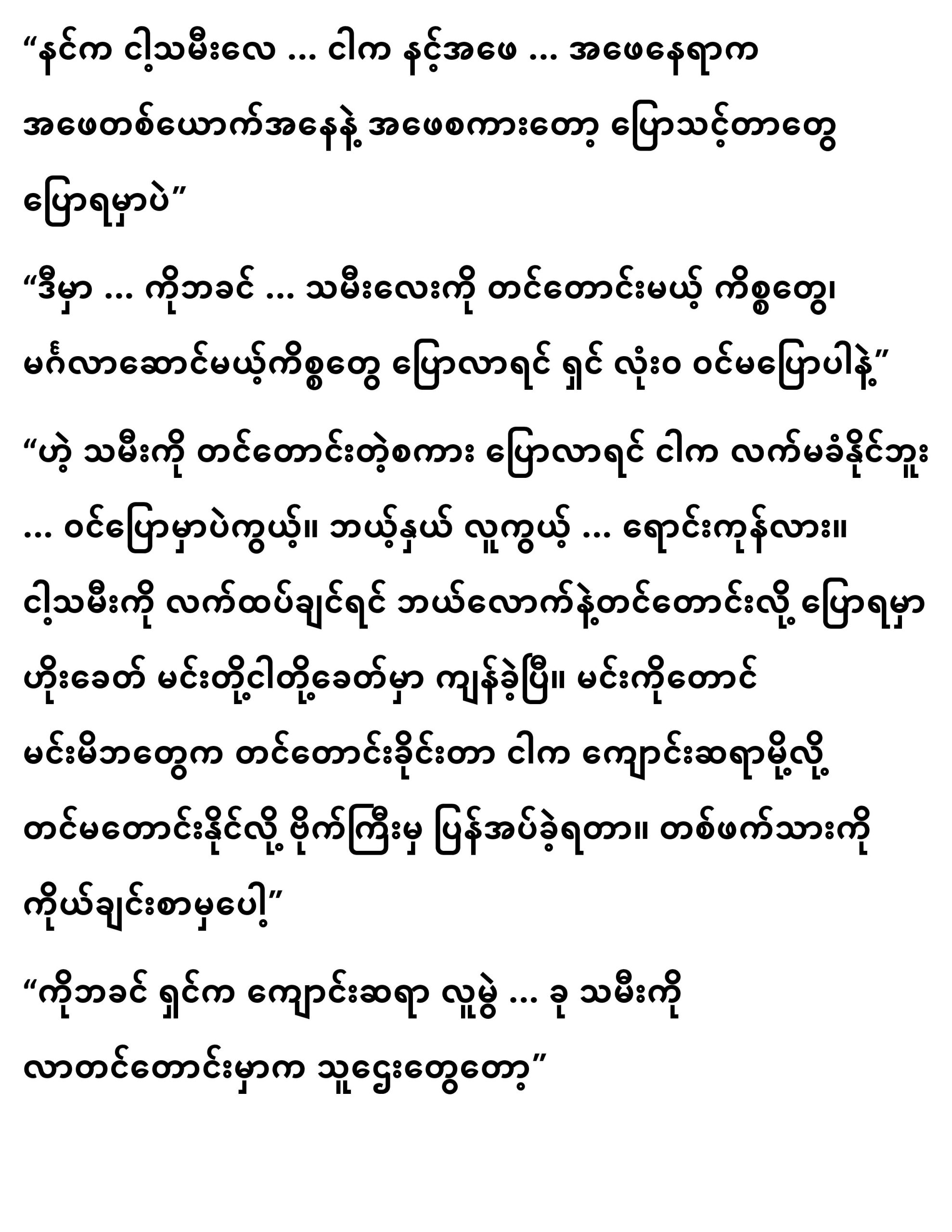 “နင်က ငါ့သမီးလေ … ငါက နင့်အဖေ … အဖေနေရာက အဖေတစ်ယောက်အနေနဲ့ အဖေစကားတော့ ပြောသင့်တာတွေ ပြောရမှာပဲ”

“ဒီမှာ … ကိုဘခင် … သမီးလေးကို တင်တောင်းမယ့် ကိစ္စတွေ၊ မင်္ဂလာဆောင်မယ့်ကိစ္စတွေ ပြောလာရင် ရှင် လုံးဝ ဝင်မပြောပါနဲ့”

“ဟဲ့ သမီးကို တင်တောင်းတဲ့စကား ပြောလာရင် ငါက လက်မခံနိုင်ဘူး … ဝင်ပြောမှာပဲကွယ့်။ ဘယ့်နှယ် လူကွယ့် … ရောင်းကုန်လား။ ငါ့သမီးကို လက်ထပ်ချင်ရင် ဘယ်လောက်နဲ့တင်တောင်းလို့ ပြောရမှာ ဟိုးခေတ် မင်းတို့ငါတို့ခေတ်မှာ ကျန်ခဲ့ပြီ။ မင်းကိုတောင် မင်းမိဘတွေက တင်တောင်းခိုင်းတာ ငါက ကျောင်းဆရာမို့လို့ တင်မတောင်းနိုင်လို့ ဗိုက်ကြီးမှ ပြန်အပ်ခဲ့ရတာ။ တစ်ဖက်သားကို ကိုယ်ချင်းစာမှပေါ့”

“ကိုဘခင် ရှင်က ကျောင်းဆရာ လူမွဲ … ခု သမီးကို လာတင်တောင်းမှာက သူဌေးတွေတော့”